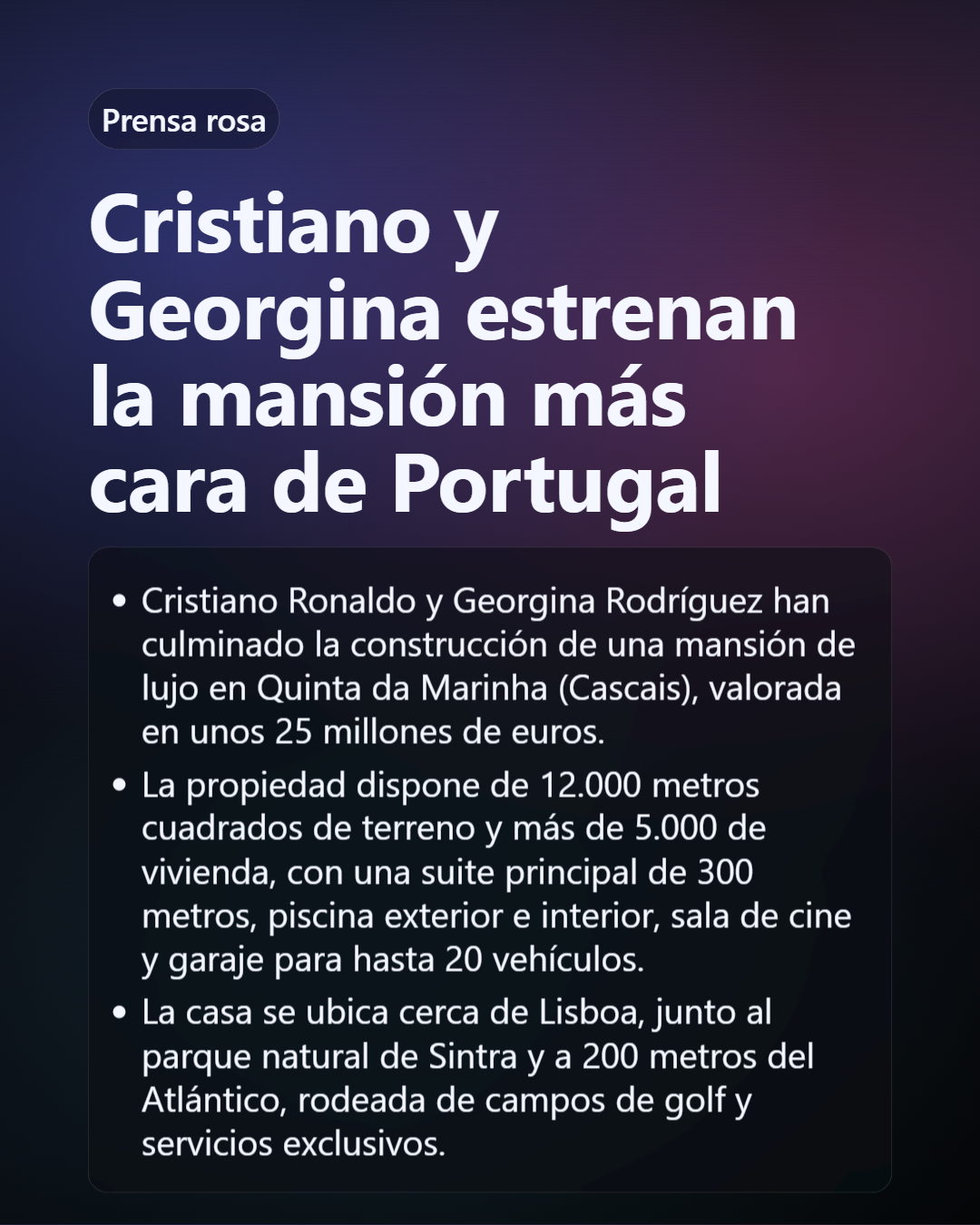 Prensa rosa

Cristiano y Georgina estrenan la mansión más cara de Portugal

• Cristiano Ronaldo y Georgina Rodríguez han culminado la construcción de una mansión de lujo en Quinta da Marinha (Cascais), valorada en unos 25 millones de euros.
• La propiedad dispone de 12.000 metros cuadrados de terreno y más de 5.000 de vivienda, con una suite principal de 300 metros, piscina exterior e interior, sala de cine y garaje para hasta 20 vehículos.
• La casa se ubica cerca de Lisboa, junto al parque natural de Sintra y a 200 metros del Atlántico, rodeada de campos de golf y servicios exclusivos.